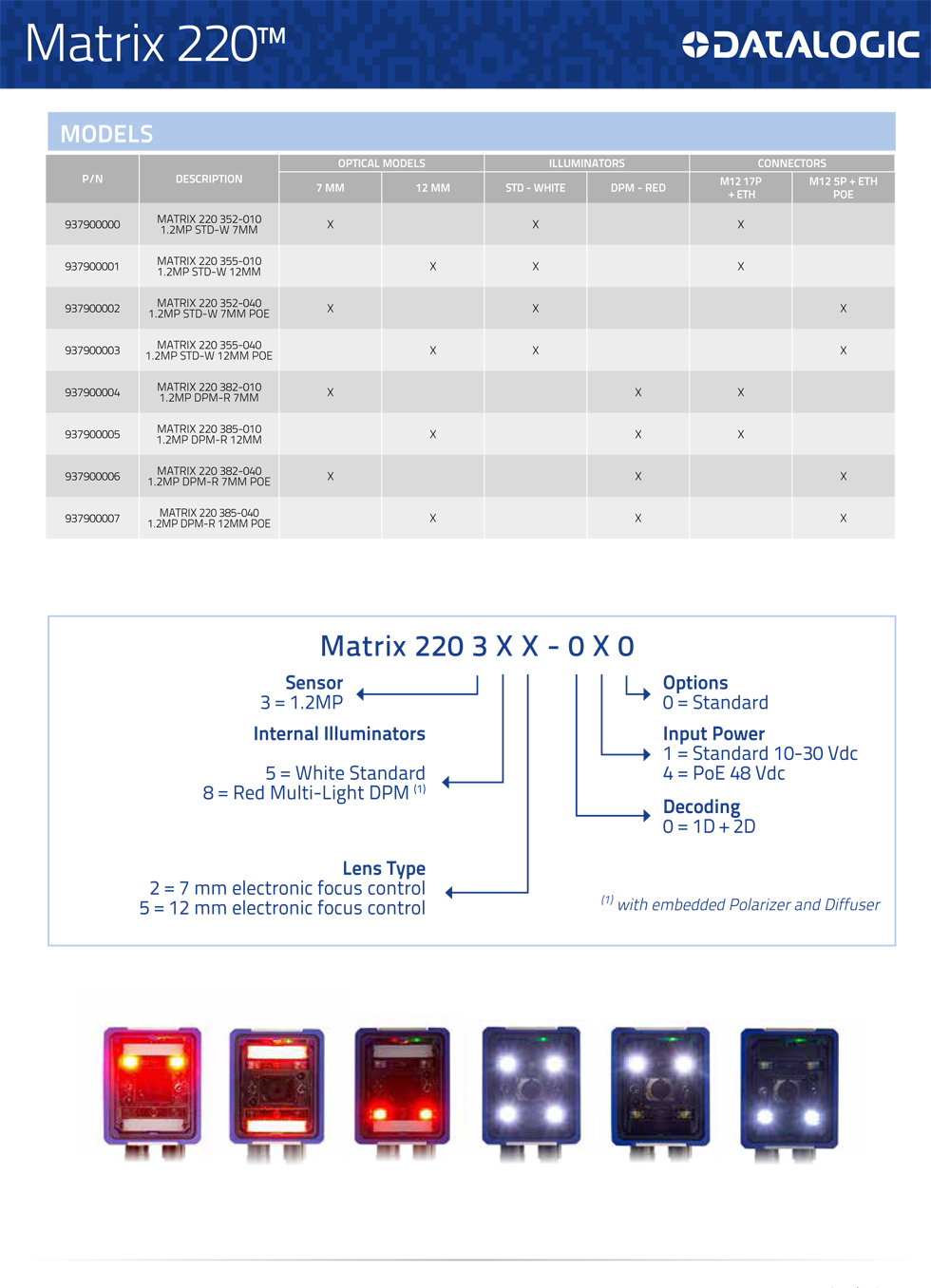 Matrix 220™

DATALOGIC

MODELS

| P/N | DESCRIPTION | OPTICAL MODELS 7 MM | OPTICAL MODELS 12 MM | ILLUMINATORS STD - WHITE | ILLUMINATORS DPM - RED | CONNECTORS M12 17P + ETH | CONNECTORS M12 5P + ETH POE |
|---|---|---|---|---|---|---|---|
| 937900000 | MATRIX 220 352-010 1.2MP STD-W 7MM | X | | X | | X | |
| 937900001 | MATRIX 220 355-010 1.2MP STD-W 12MM | | X | X | | X | |
| 937900002 | MATRIX 220 352-040 1.2MP STD-W 7MM POE | X | | X | | | X |
| 937900003 | MATRIX 220 355-040 1.2MP STD-W 12MM POE | | X | X | | | X |
| 937900004 | MATRIX 220 382-010 1.2MP DPM-R 7MM | X | | | X | X | |
| 937900005 | MATRIX 220 385-010 1.2MP DPM-R 12MM | | X | | X | X | |
| 937900006 | MATRIX 220 382-040 1.2MP DPM-R 7MM POE | X | | | X | | X |
| 937900007 | MATRIX 220 385-040 1.2MP DPM-R 12MM POE | | X | | X | | X |

Matrix 220 3 X X - 0 X 0

Sensor
3 = 1.2MP

Internal Illuminators
5 = White Standard
8 = Red Multi-Light DPM $^{(1)}$

Lens Type
2 = 7 mm electronic focus control
5 = 12 mm electronic focus control

Options
0 = Standard

Input Power
1 = Standard 10-30 Vdc
4 = PoE 48 Vdc

Decoding
0 = 1D + 2D

$^{(1)}$ with embedded Polarizer and Diffuser